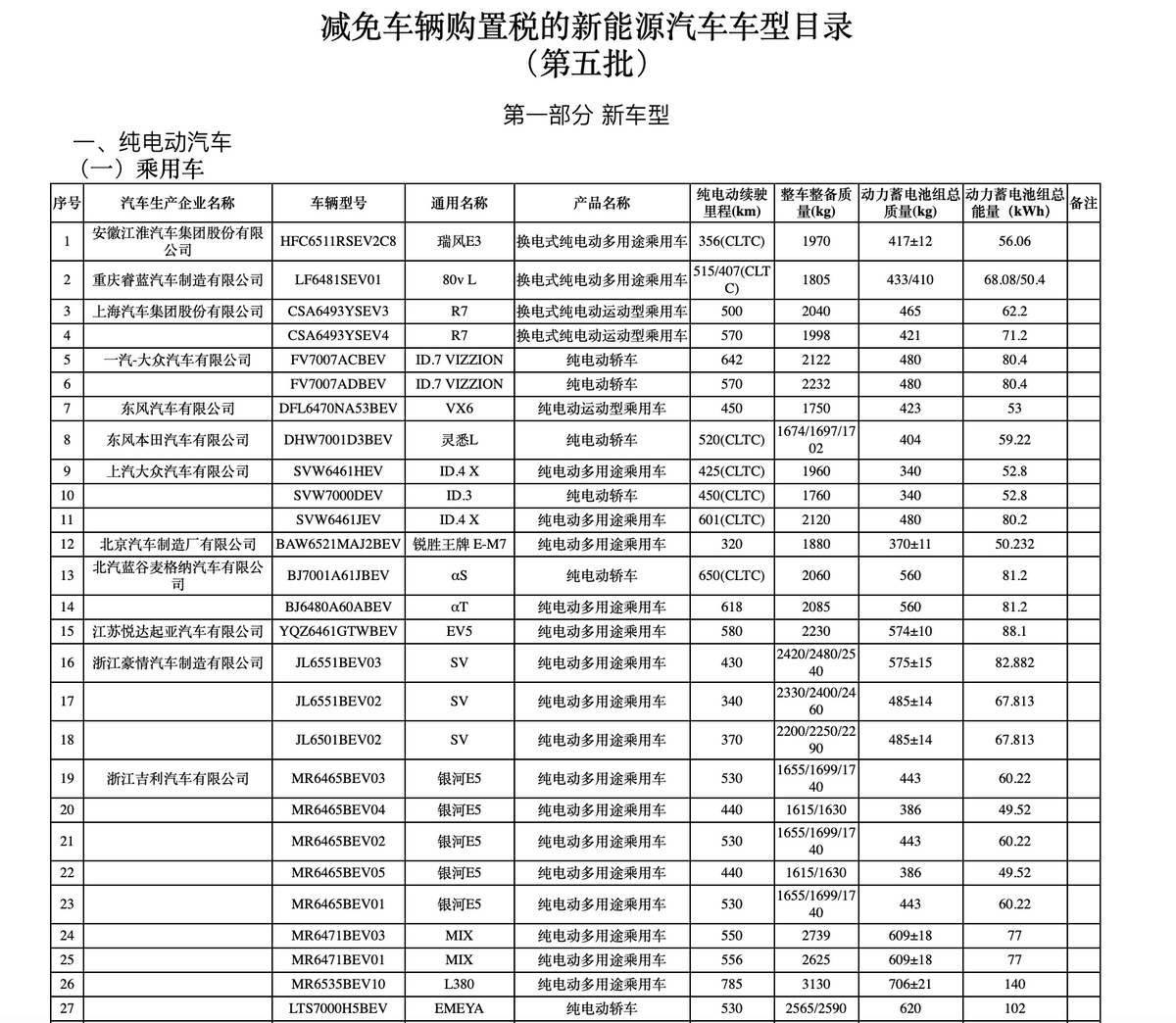 减免车辆购置税的新能源汽车车型目录
（第五批）

第一部分 新车型

一、纯电动汽车
（一）乘用车

| 序号 | 汽车生产企业名称 | 车辆型号 | 通用名称 | 产品名称 | 纯电动续驶里程(km) | 整车整备质量(kg) | 动力蓄电池组总质量(kg) | 动力蓄电池组总能量（kWh） | 备注 |
|---|---|---|---|---|---|---|---|---|---|
| 1 | 安徽江淮汽车集团股份有限公司 | HFC6511RSEV2C8 | 瑞风E3 | 换电式纯电动多用途乘用车 | 356(CLTC) | 1970 | 417±12 | 56.06 | |
| 2 | 重庆睿蓝汽车制造有限公司 | LF6481SEV01 | 80v L | 换电式纯电动多用途乘用车 | 515/407(CLTC) | 1805 | 433/410 | 68.08/50.4 | |
| 3 | 上海汽车集团股份有限公司 | CSA6493YSEV3 | R7 | 换电式纯电动运动型乘用车 | 500 | 2040 | 465 | 62.2 | |
| 4 | | CSA6493YSEV4 | R7 | 换电式纯电动运动型乘用车 | 570 | 1998 | 421 | 71.2 | |
| 5 | 一汽-大众汽车有限公司 | FV7007ACBEV | ID.7 VIZZION | 纯电动轿车 | 642 | 2122 | 480 | 80.4 | |
| 6 | | FV7007ADBEV | ID.7 VIZZION | 纯电动轿车 | 570 | 2232 | 480 | 80.4 | |
| 7 | 东风汽车有限公司 | DFL6470NA53BEV | VX6 | 纯电动运动型乘用车 | 450 | 1750 | 423 | 53 | |
| 8 | 东风本田汽车有限公司 | DHW7001D3BEV | 灵悉L | 纯电动轿车 | 520(CLTC) | 1674/1697/1702 | 404 | 59.22 | |
| 9 | 上汽大众汽车有限公司 | SVW6461HEV | ID.4 X | 纯电动多用途乘用车 | 425(CLTC) | 1960 | 340 | 52.8 | |
| 10 | | SVW7000DEV | ID.3 | 纯电动轿车 | 450(CLTC) | 1760 | 340 | 52.8 | |
| 11 | | SVW6461JEV | ID.4 X | 纯电动多用途乘用车 | 601(CLTC) | 2120 | 480 | 80.2 | |
| 12 | 北京汽车制造厂有限公司 | BAW6521MAJ2BEV | 锐胜王牌 E-M7 | 纯电动多用途乘用车 | 320 | 1880 | 370±11 | 50.232 | |
| 13 | 北汽蓝谷麦格纳汽车有限公司 | BJ7001A61JBEV | αS | 纯电动轿车 | 650(CLTC) | 2060 | 560 | 81.2 | |
| 14 | | BJ6480A60ABEV | αT | 纯电动多用途乘用车 | 618 | 2085 | 560 | 81.2 | |
| 15 | 江苏悦达起亚汽车有限公司 | YQZ6461GTWBEV | EV5 | 纯电动多用途乘用车 | 580 | 2230 | 574±10 | 88.1 | |
| 16 | 浙江豪情汽车制造有限公司 | JL6551BEV03 | SV | 纯电动多用途乘用车 | 430 | 2420/2480/2540 | 575±15 | 82.882 | |
| 17 | | JL6551BEV02 | SV | 纯电动多用途乘用车 | 340 | 2330/2400/2460 | 485±14 | 67.813 | |
| 18 | | JL6501BEV02 | SV | 纯电动多用途乘用车 | 370 | 2200/2250/2290 | 485±14 | 67.813 | |
| 19 | 浙江吉利汽车有限公司 | MR6465BEV03 | 银河E5 | 纯电动多用途乘用车 | 530 | 1655/1699/1740 | 443 | 60.22 | |
| 20 | | MR6465BEV04 | 银河E5 | 纯电动多用途乘用车 | 440 | 1615/1630 | 386 | 49.52 | |
| 21 | | MR6465BEV02 | 银河E5 | 纯电动多用途乘用车 | 530 | 1655/1699/1740 | 443 | 60.22 | |
| 22 | | MR6465BEV05 | 银河E5 | 纯电动多用途乘用车 | 440 | 1615/1630 | 386 | 49.52 | |
| 23 | | MR6465BEV01 | 银河E5 | 纯电动多用途乘用车 | 530 | 1655/1699/1740 | 443 | 60.22 | |
| 24 | | MR6471BEV03 | MIX | 纯电动多用途乘用车 | 550 | 2739 | 609±18 | 77 | |
| 25 | | MR6471BEV01 | MIX | 纯电动多用途乘用车 | 556 | 2625 | 609±18 | 77 | |
| 26 | | MR6535BEV10 | L380 | 纯电动多用途乘用车 | 785 | 3130 | 706±21 | 140 | |
| 27 | | LTS7000H5BEV | EMEYA | 纯电动轿车 | 530 | 2565/2590 | 620 | 102 | |